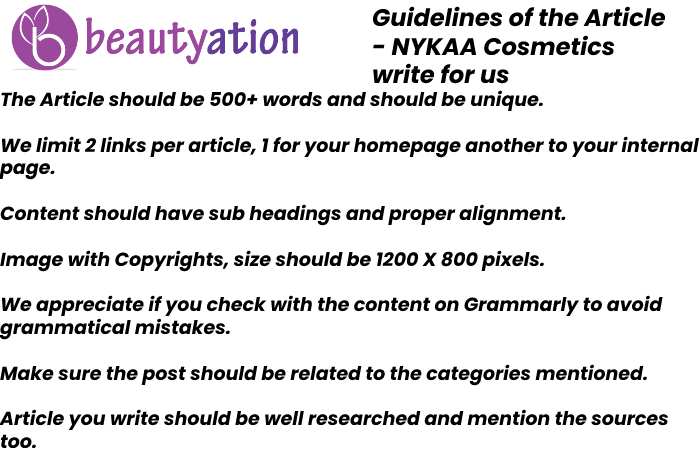 beautyation

Guidelines of the Article - NYKAA Cosmetics write for us

The Article should be 500+ words and should be unique.

We limit 2 links per article, 1 for your homepage another to your internal page.

Content should have sub headings and proper alignment.

Image with Copyrights, size should be 1200 X 800 pixels.

We appreciate if you check with the content on Grammarly to avoid grammatical mistakes.

Make sure the post should be related to the categories mentioned.

Article you write should be well researched and mention the sources too.